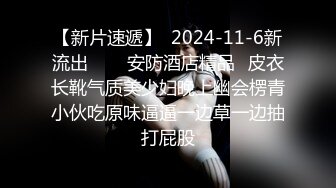 【新片速遞】 2024-11-6新流出 安防酒店精品 皮衣长靴气质美少妇晚上幽会楞青小伙吃原味逼逼一边草一边抽打屁股